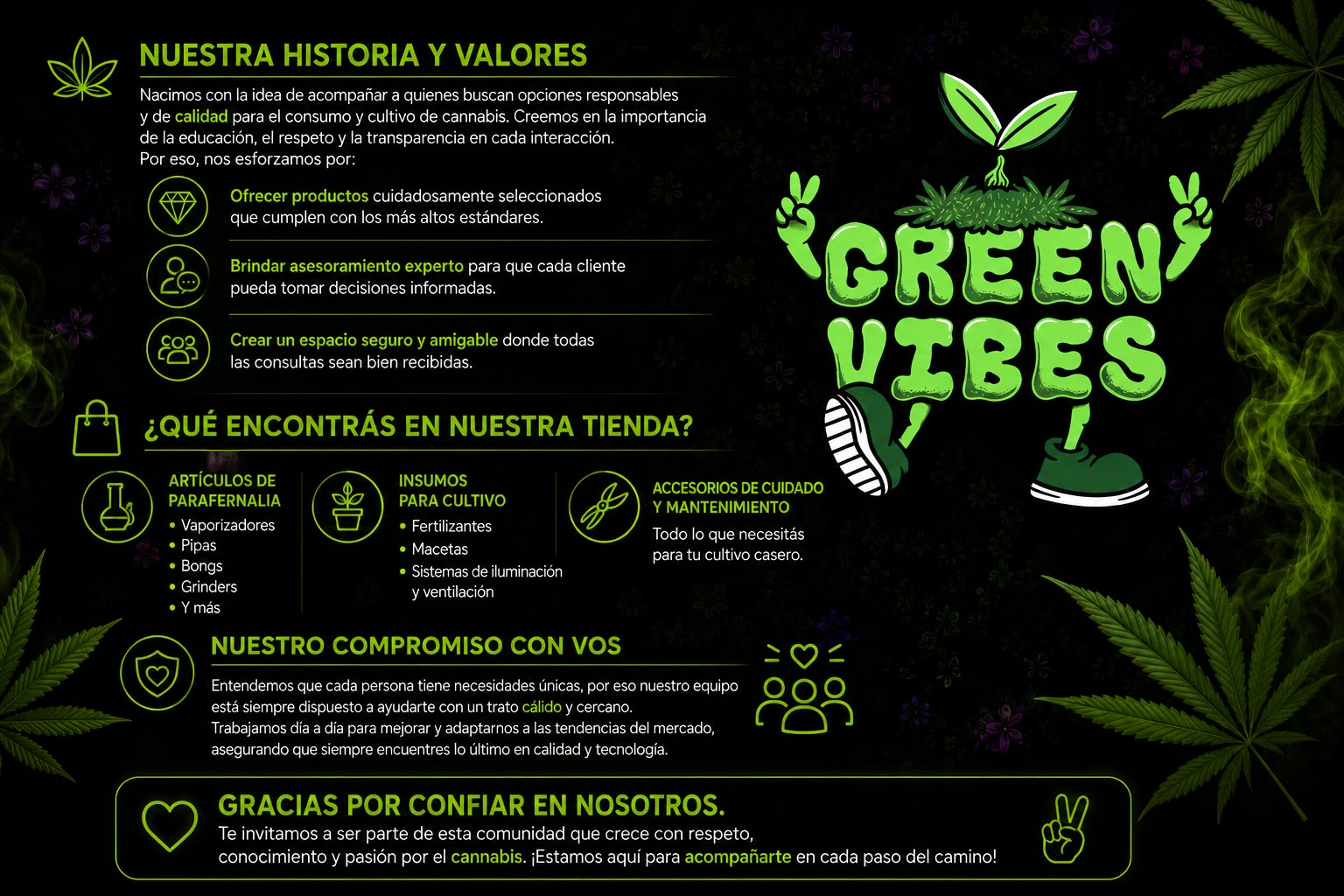 NUESTRA HISTORIA Y VALORES

Nacimos con la idea de acompañar a quienes buscan opciones responsables y de calidad para el consumo y cultivo de cannabis. Creemos en la importancia de la educación, el respeto y la transparencia en cada interacción.
Por eso, nos esforzamos por:

Ofrecer productos cuidadosamente seleccionados que cumplen con los más altos estándares.

Brindar asesoramiento experto para que cada cliente pueda tomar decisiones informadas.

Crear un espacio seguro y amigable donde todas las consultas sean bien recibidas.

GREEN VIBES

¿QUÉ ENCONTRÁS EN NUESTRA TIENDA?

ARTÍCULOS DE PARAFERNALIA
• Vaporizadores
• Pipas
• Bongs
• Grinders
• Y más

INSUMOS PARA CULTIVO
• Fertilizantes
• Macetas
• Sistemas de iluminación y ventilación

ACCESORIOS DE CUIDADO Y MANTENIMIENTO
Todo lo que necesitás para tu cultivo casero.

NUESTRO COMPROMISO CON VOS

Entendemos que cada persona tiene necesidades únicas, por eso nuestro equipo está siempre dispuesto a ayudarte con un trato cálido y cercano.
Trabajamos día a día para mejorar y adaptarnos a las tendencias del mercado, asegurando que siempre encuentres lo último en calidad y tecnología.

GRACIAS POR CONFIAR EN NOSOTROS.
Te invitamos a ser parte de esta comunidad que crece con respeto, conocimiento y pasión por el cannabis. ¡Estamos aquí para acompañarte en cada paso del camino!